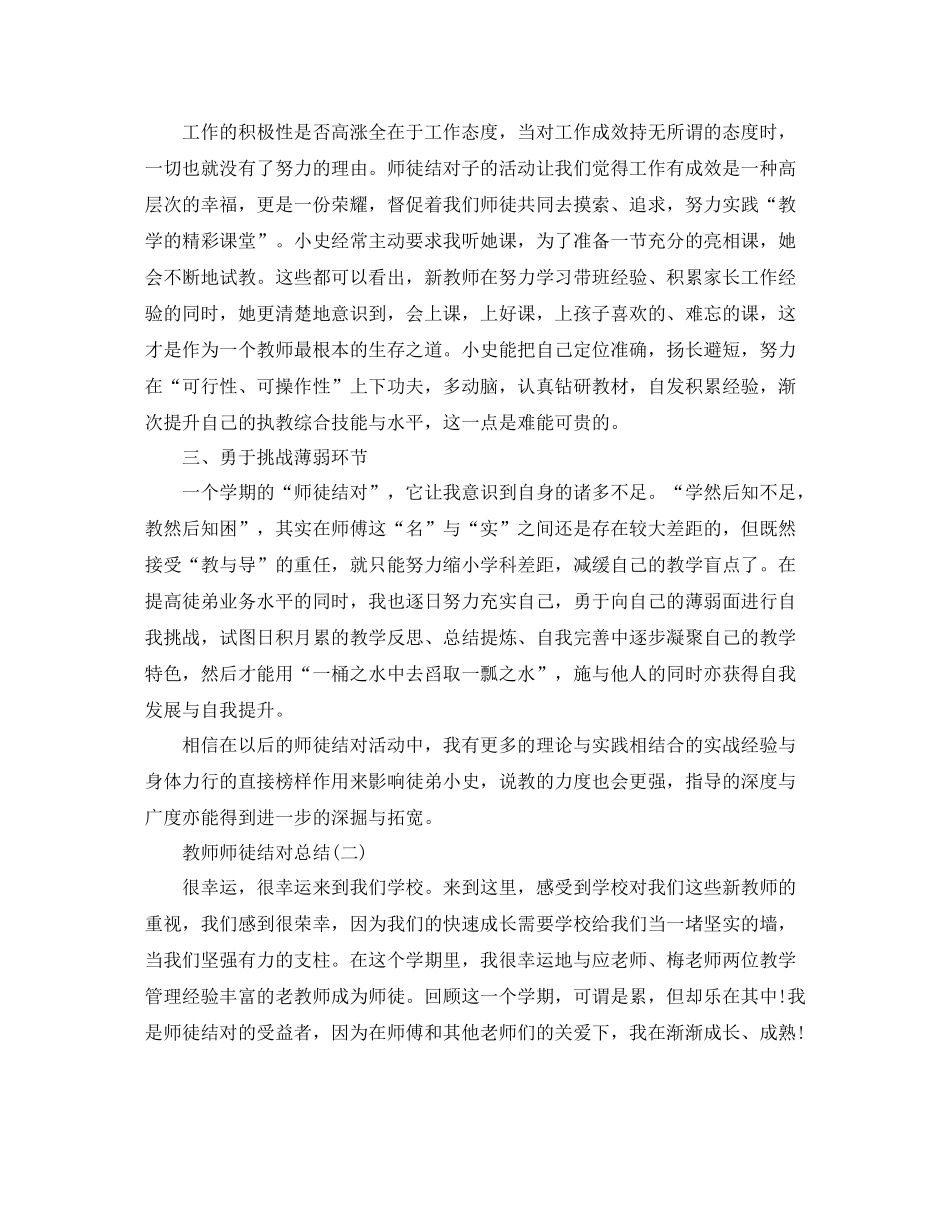 工作的积极性是否高涨全在于工作态度，当对工作成效持无所谓的态度时，一切也就没有了努力的理由。师徒结对子的活动让我们觉得工作有成效是一种高层次的幸福，更是一份荣耀，督促着我们师徒共同去摸索、追求，努力实践“教学的精彩课堂”。小史经常主动要求我听她课，为了准备一节充分的亮相课，她会不断地试教。这些都可以看出，新教师在努力学习带班经验、积累家长工作经验的同时，她更清楚地意识到，会上课，上好课，上孩子喜欢的、难忘的课，这才是作为一个教师最根本的生存之道。小史能把自己定位准确，扬长避短，努力在“可行性、可操作性”上下功夫，多动脑，认真钻研教材，自发积累经验，渐次提升自己的执教综合技能与水平，这一点是难能可贵的。

三、勇于挑战薄弱环节

一个学期的“师徒结对”，它让我意识到自身的诸多不足。“学然后知不足，教然后知困”，其实在师傅这“名”与“实”之间还是存在较大差距的，但既然接受“教与导”的重任，就只能努力缩小学科差距，减缓自己的教学盲点了。在提高徒弟业务水平的同时，我也逐日努力充实自己，勇于向自己的薄弱面进行自我挑战，试图日积月累的教学反思、总结提炼、自我完善中逐步凝聚自己的教学特色，然后才能用“一桶之水中去舀取一瓢之水”，施与他人的同时亦获得自我发展与自我提升。

相信在以后的师徒结对活动中，我有更多的理论与实践相结合的实战经验与身体力行的直接榜样作用来影响徒弟小史，说教的力度也会更强，指导的深度与广度亦能得到进一步的深掘与拓宽。

教师师徒结对总结(二)

很幸运，很幸运来到我们学校。来到这里，感受到学校对我们这些新教师的重视，我们感到很荣幸，因为我们的快速成长需要学校给我们当一堵坚实的墙，当我们坚强有力的支柱。在这个学期里，我很幸运地与应老师、梅老师两位教学管理经验丰富的老教师成为师徒。回顾这一个学期，可谓是累，但却乐在其中!我是师徒结对的受益者，因为在师傅和其他老师们的关爱下，我在渐渐成长、成熟!